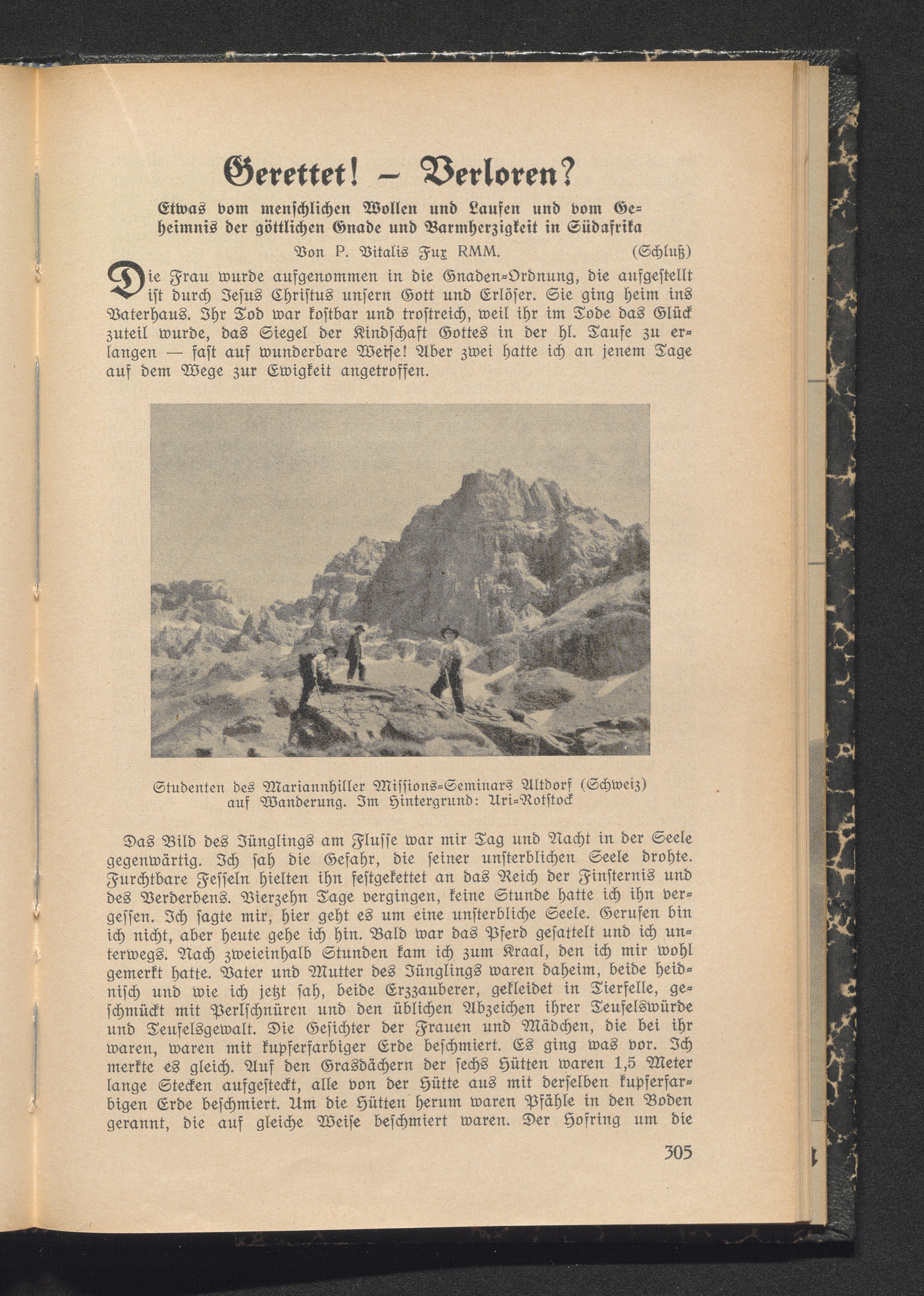 Gerettet! – Verloren?

Etwas vom menschlichen Wollen und Laufen und vom Geheimnis der göttlichen Gnade und Barmherzigkeit in Südafrika

Von P. Vitalis Fux RMM. (Schluß)

Die Frau wurde aufgenommen in die Gnaden-Ordnung, die aufgestellt ist durch Jesus Christus unsern Gott und Erlöser. Sie ging heim ins Vaterhaus. Ihr Tod war kostbar und trostreich, weil ihr im Tode das Glück zuteil wurde, das Siegel der Kindschaft Gottes in der hl. Taufe zu erlangen — fast auf wunderbare Weise! Aber zwei hatte ich an jenem Tage auf dem Wege zur Ewigkeit angetroffen.

Studenten des Mariannhiller Missions-Seminars Altdorf (Schweiz) auf Wanderung. Im Hintergrund: Uri-Rotstock

Das Bild des Jünglings am Flusse war mir Tag und Nacht in der Seele gegenwärtig. Ich sah die Gefahr, die seiner unsterblichen Seele drohte. Furchtbare Fesseln hielten ihn festgekettet an das Reich der Finsternis und des Verderbens. Vierzehn Tage vergingen, keine Stunde hatte ich ihn vergessen. Ich sagte mir, hier geht es um eine unsterbliche Seele. Gerufen bin ich nicht, aber heute gehe ich hin. Bald war das Pferd gesattelt und ich unterwegs. Nach zweieinhalb Stunden kam ich zum Kraal, den ich mir wohl gemerkt hatte. Vater und Mutter des Jünglings waren daheim, beide heidnisch und wie ich jetzt sah, beide Erzzauberer, gekleidet in Tierfelle, geschmückt mit Perlschnüren und den üblichen Abzeichen ihrer Teufelswürde und Teufelsgewalt. Die Gesichter der Frauen und Mädchen, die bei ihr waren, waren mit kupferfarbiger Erde beschmiert. Es ging was vor. Ich merkte es gleich. Auf den Grasdächern der sechs Hütten waren 1,5 Meter lange Stecken aufgesteckt, alle von der Hütte aus mit derselben kupferfarbigen Erde beschmiert. Um die Hütten herum waren Pfähle in den Boden gerannt, die auf gleiche Weise beschmiert waren. Der Hofring um die

305